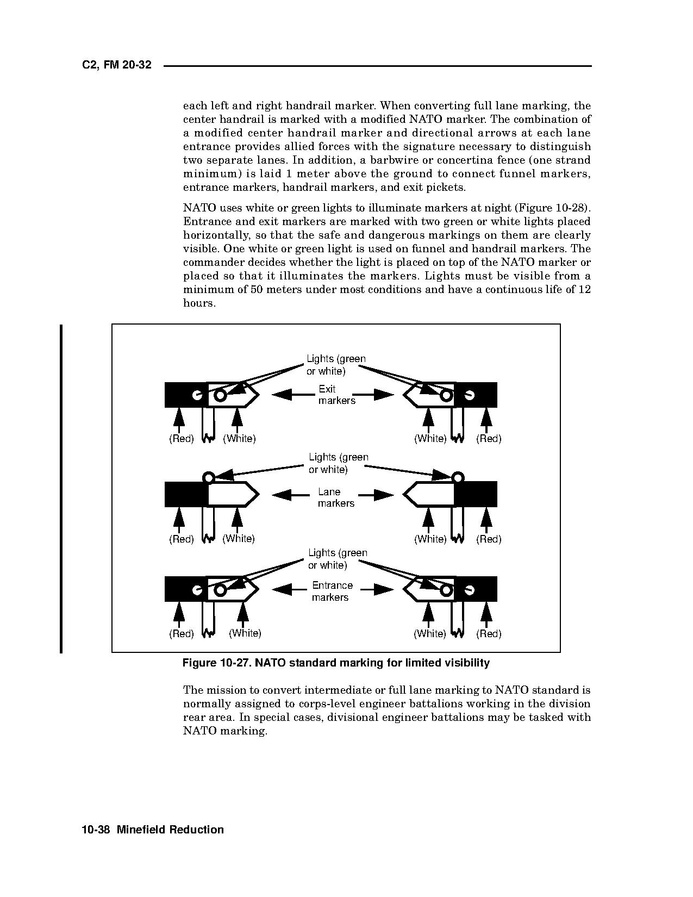 C2, FM 20-32

each left and right handrail marker. When converting full lane marking, the center handrail is marked with a modified NATO marker. The combination of a modified center handrail marker and directional arrows at each lane entrance provides allied forces with the signature necessary to distinguish two separate lanes. In addition, a barbwire or concertina fence (one strand minimum) is laid 1 meter above the ground to connect funnel markers, entrance markers, handrail markers, and exit pickets.

NATO uses white or green lights to illuminate markers at night (Figure 10-28). Entrance and exit markers are marked with two green or white lights placed horizontally, so that the safe and dangerous markings on them are clearly visible. One white or green light is used on funnel and handrail markers. The commander decides whether the light is placed on top of the NATO marker or placed so that it illuminates the markers. Lights must be visible from a minimum of 50 meters under most conditions and have a continuous life of 12 hours.

Lights (green or white)
Exit markers
(Red) (White) (White) (Red)
Lights (green or white)
Lane markers
(Red) (White) (White) (Red)
Lights (green or white)
Entrance markers
(Red) (White) (White) (Red)

Figure 10-27. NATO standard marking for limited visibility

The mission to convert intermediate or full lane marking to NATO standard is normally assigned to corps-level engineer battalions working in the division rear area. In special cases, divisional engineer battalions may be tasked with NATO marking.

10-38 Minefield Reduction